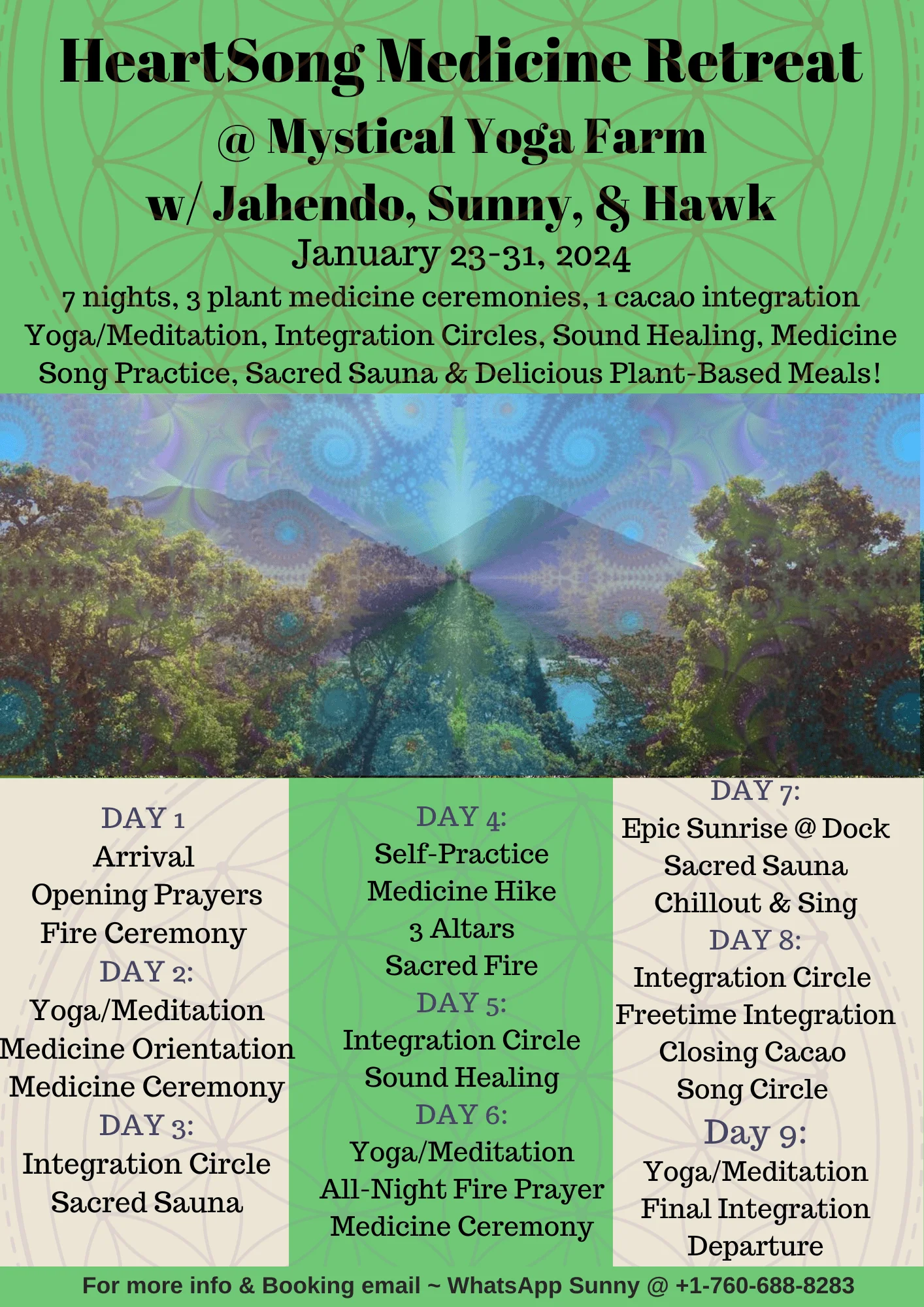 HeartSong Medicine Retreat
@ Mystical Yoga Farm
w/ Jahendo, Sunny, & Hawk
January 23-31, 2024
7 nights, 3 plant medicine ceremonies, 1 cacao integration
Yoga/Meditation, Integration Circles, Sound Healing, Medicine Song Practice, Sacred Sauna & Delicious Plant-Based Meals!

DAY 1
Arrival
Opening Prayers
Fire Ceremony
DAY 2:
Yoga/Meditation
Medicine Orientation
Medicine Ceremony
DAY 3:
Integration Circle
Sacred Sauna

DAY 4:
Self-Practice
Medicine Hike
3 Altars
Sacred Fire
DAY 5:
Integration Circle
Sound Healing
DAY 6:
Yoga/Meditation
All-Night Fire Prayer
Medicine Ceremony

DAY 7:
Epic Sunrise @ Dock
Sacred Sauna
Chillout & Sing
DAY 8:
Integration Circle
Freetime Integration
Closing Cacao
Song Circle
Day 9:
Yoga/Meditation
Final Integration
Departure

For more info & Booking email ~ WhatsApp Sunny @ +1-760-688-8283